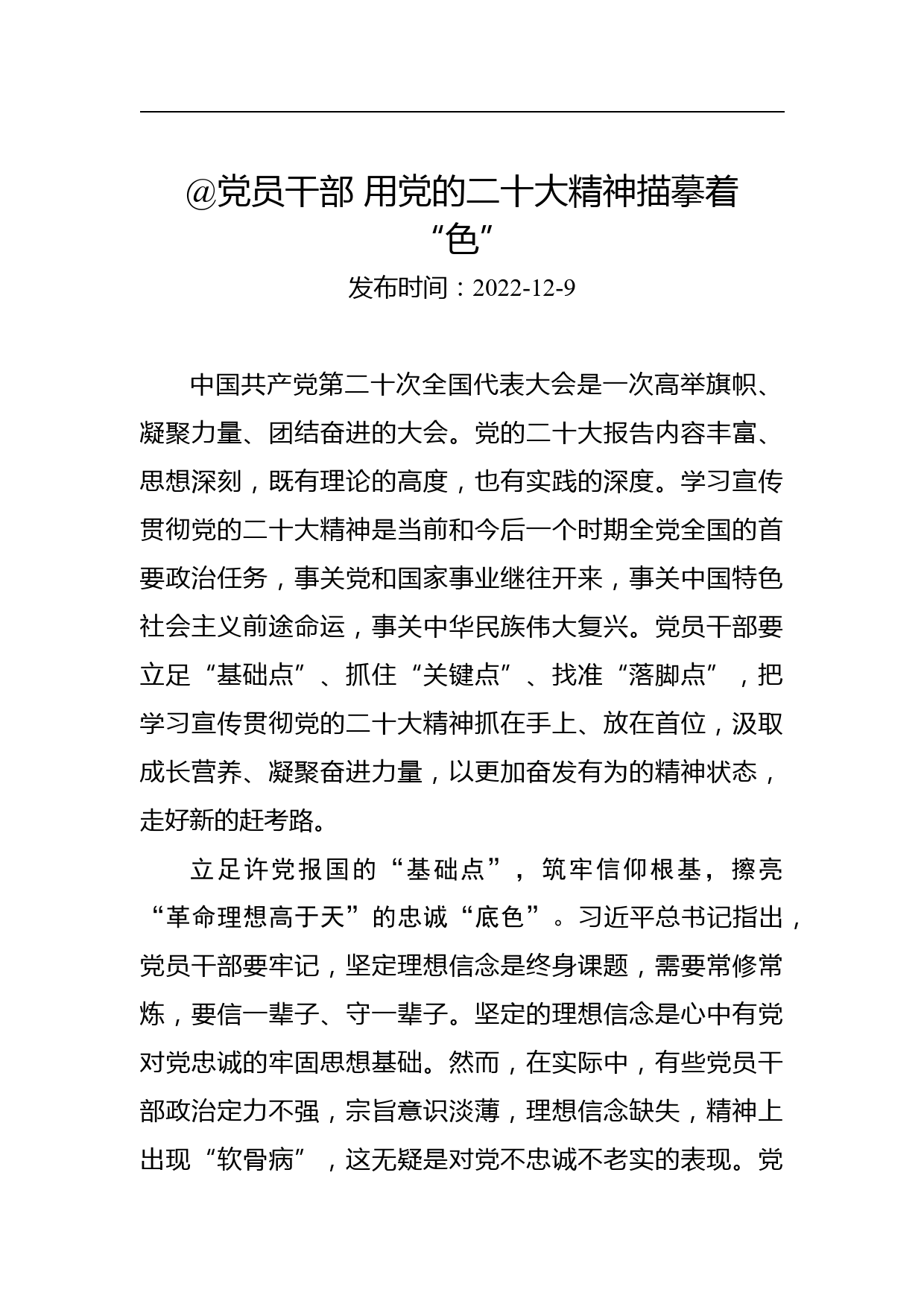 @党员干部 用党的二十大精神描摹着“色”

发布时间：2022-12-9

中国共产党第二十次全国代表大会是一次高举旗帜、凝聚力量、团结奋进的大会。党的二十大报告内容丰富、思想深刻，既有理论的高度，也有实践的深度。学习宣传贯彻党的二十大精神是当前和今后一个时期全党全国的首要政治任务，事关党和国家事业继往开来，事关中国特色社会主义前途命运，事关中华民族伟大复兴。党员干部要立足“基础点”、抓住“关键点”、找准“落脚点”，把学习宣传贯彻党的二十大精神抓在手上、放在首位，汲取成长营养、凝聚奋进力量，以更加奋发有为的精神状态，走好新的赶考路。

立足许党报国的“基础点”，筑牢信仰根基，擦亮“革命理想高于天”的忠诚“底色”。习近平总书记指出，党员干部要牢记，坚定理想信念是终身课题，需要常修常炼，要信一辈子、守一辈子。坚定的理想信念是心中有党对党忠诚的牢固思想基础。然而，在实际中，有些党员干部政治定力不强，宗旨意识淡薄，理想信念缺失，精神上出现“软骨病”，这无疑是对党不忠诚不老实的表现。党